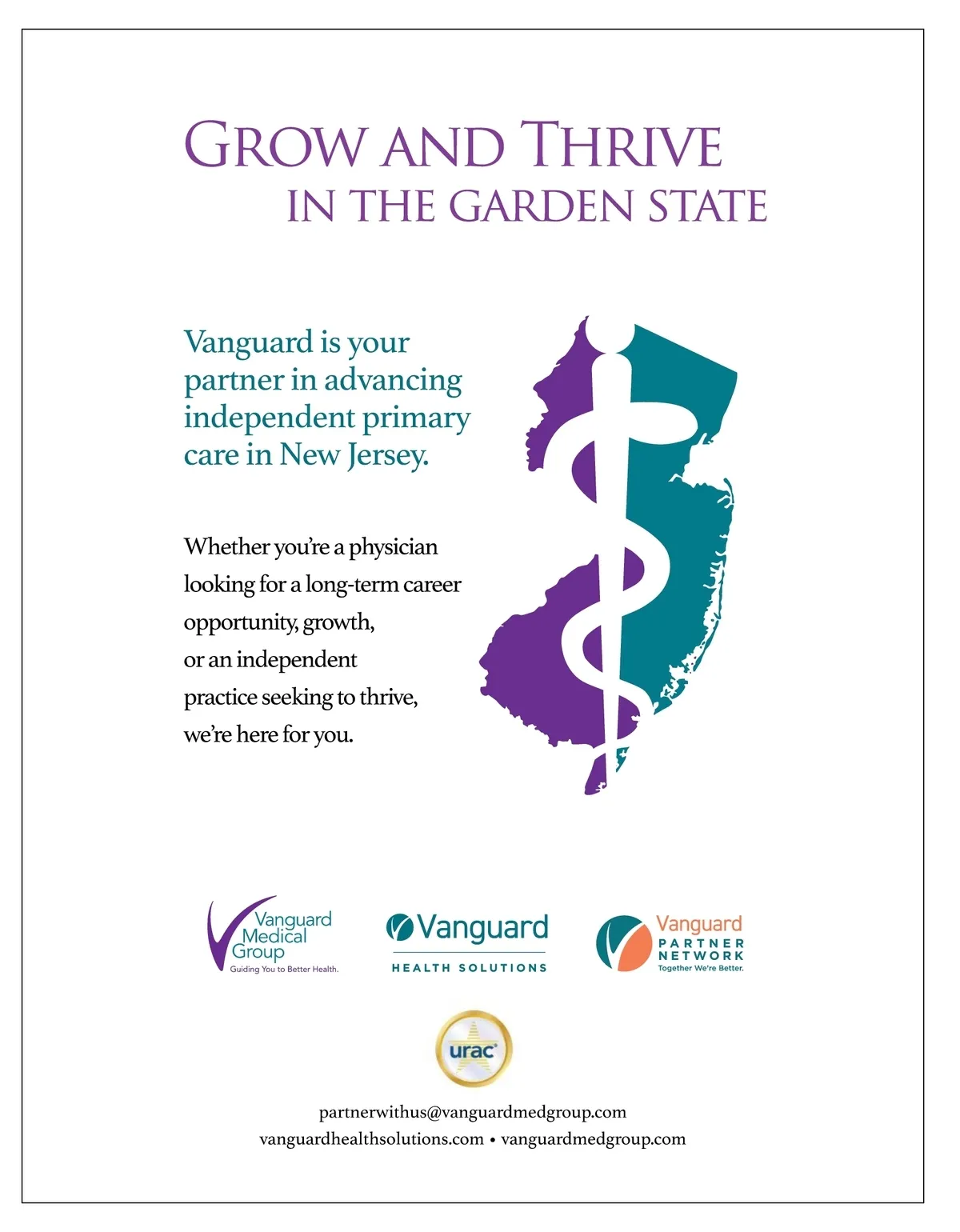 GROW AND THRIVE
IN THE GARDEN STATE

Vanguard is your partner in advancing independent primary care in New Jersey.

Whether you're a physician looking for a long-term career opportunity, growth, or an independent practice seeking to thrive, we're here for you.

Vanguard Medical Group
Guiding You to Better Health.

Vanguard
HEALTH SOLUTIONS

Vanguard
PARTNER NETWORK
Together We're Better.

urac

partnerwithus@vanguardmedgroup.com
vanguardhealthsolutions.com • vanguardmedgroup.com